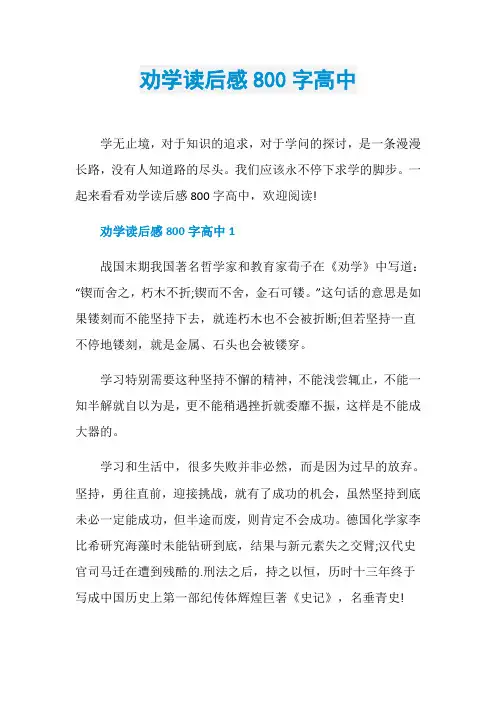 劝学读后感 800 字高中

学无止境，对于知识的追求，对于学问的探讨，是一条漫漫长路，没有人知道路的尽头。我们应该永不停下求学的脚步。一起来看看劝学读后感 800 字高中，欢迎阅读!

劝学读后感 800 字高中 1

战国末期我国著名哲学家和教育家荀子在《劝学》中写道：“锲而舍之，朽木不折;锲而不舍，金石可镂。”这句话的意思是如果镂刻而不能坚持下去，就连朽木也不会被折断;但若坚持一直不停地镂刻，就是金属、石头也会被镂穿。

学习特别需要这种坚持不懈的精神，不能浅尝辄止，不能一知半解就自以为是，更不能稍遇挫折就委靡不振，这样是不能成大器的。

学习和生活中，很多失败并非必然，而是因为过早的放弃。坚持，勇往直前，迎接挑战，就有了成功的机会，虽然坚持到底未必一定能成功，但半途而废，则肯定不会成功。德国化学家李比希研究海藻时未能钻研到底，结果与新元素失之交臂;汉代史官司马迁在遭到残酷的.刑法之后，持之以恒，历时十三年终于写成中国历史上第一部纪传体辉煌巨著《史记》，名垂青史!